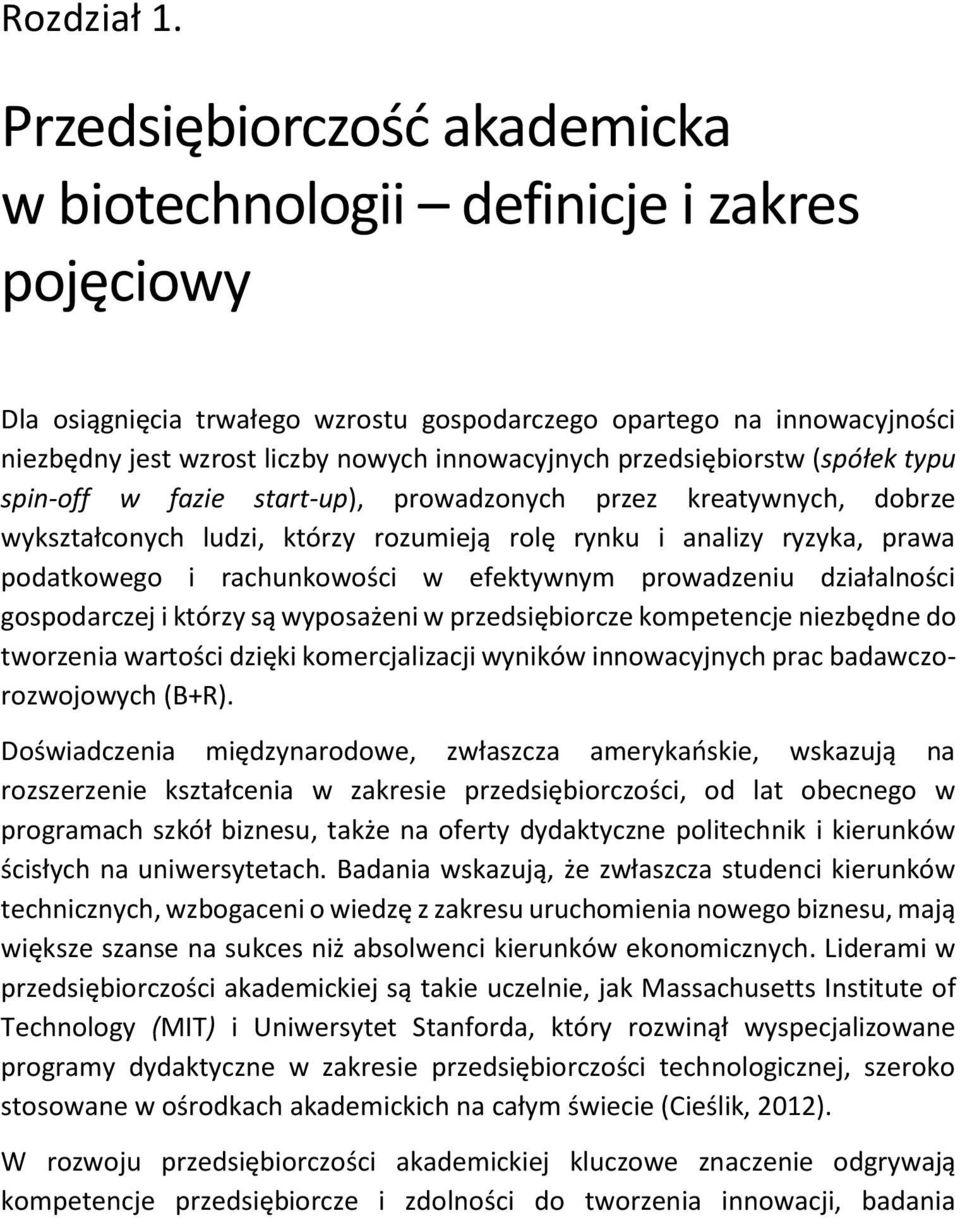 Rozdział 1.

Przedsiębiorczość akademicka w biotechnologii – definicje i zakres pojęciowy

Dla osiągnięcia trwałego wzrostu gospodarczego opartego na innowacyjności niezbędny jest wzrost liczby nowych innowacyjnych przedsiębiorstw (spółek typu spin-off w fazie start-up), prowadzonych przez kreatywnych, dobrze wykształconych ludzi, którzy rozumieją rolę rynku i analizy ryzyka, prawa podatkowego i rachunkowości w efektywnym prowadzeniu działalności gospodarczej i którzy są wyposażeni w przedsiębiorcze kompetencje niezbędne do tworzenia wartości dzięki komercjalizacji wyników innowacyjnych prac badawczo-rozwojowych (B+R).

Doświadczenia międzynarodowe, zwłaszcza amerykańskie, wskazują na rozszerzenie kształcenia w zakresie przedsiębiorczości, od lat obecnego w programach szkół biznesu, także na oferty dydaktyczne politechnik i kierunków ścisłych na uniwersytetach. Badania wskazują, że zwłaszcza studenci kierunków technicznych, wzbogaceni o wiedzę z zakresu uruchomienia nowego biznesu, mają większe szanse na sukces niż absolwenci kierunków ekonomicznych. Liderami w przedsiębiorczości akademickiej są takie uczelnie, jak Massachusetts Institute of Technology (MIT) i Uniwersytet Stanforda, który rozwinął wyspecjalizowane programy dydaktyczne w zakresie przedsiębiorczości technologicznej, szeroko stosowane w ośrodkach akademickich na całym świecie (Cieślik, 2012).

W rozwoju przedsiębiorczości akademickiej kluczowe znaczenie odgrywają kompetencje przedsiębiorcze i zdolności do tworzenia innowacji, badania